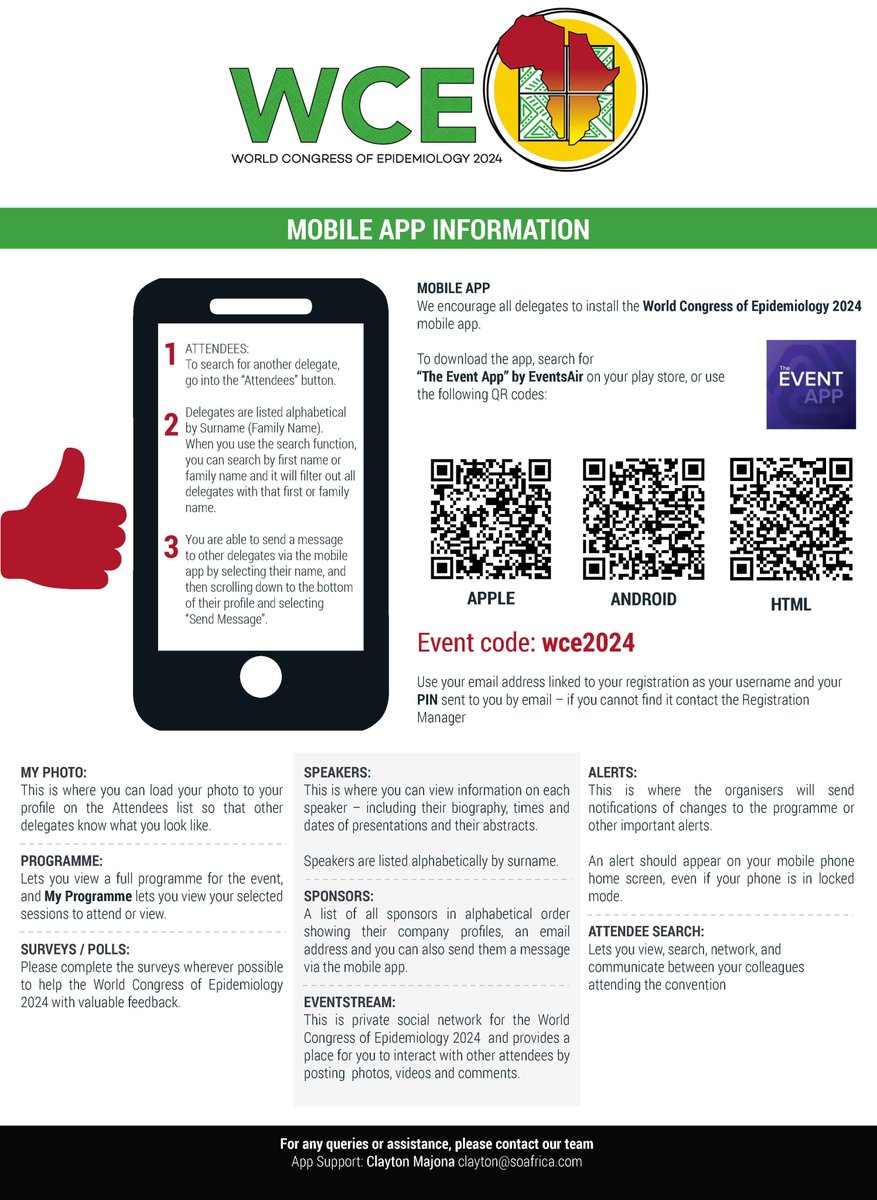 WCE
WORLD CONGRESS OF EPIDEMIOLOGY 2024

MOBILE APP INFORMATION

1 ATTENDEES:
To search for another delegate, go into the "Attendees" button.

2 Delegates are listed alphabetical by Surname (Family Name). When you use the search function, you can search by first name or family name and it will filter out all delegates with that first or family name.

3 You are able to send a message to other delegates via the mobile app by selecting their name, and then scrolling down to the bottom of their profile and selecting "Send Message".

MOBILE APP
We encourage all delegates to install the World Congress of Epidemiology 2024 mobile app.

To download the app, search for "The Event App" by EventsAir on your play store, or use the following QR codes:

The EVENT APP

APPLE
ANDROID
HTML

Event code: wce2024

Use your email address linked to your registration as your username and your PIN sent to you by email – if you cannot find it contact the Registration Manager

MY PHOTO:
This is where you can load your photo to your profile on the Attendees list so that other delegates know what you look like.

PROGRAMME:
Lets you view a full programme for the event, and My Programme lets you view your selected sessions to attend or view.

SURVEYS / POLLS:
Please complete the surveys wherever possible to help the World Congress of Epidemiology 2024 with valuable feedback.

SPEAKERS:
This is where you can view information on each speaker – including their biography, times and dates of presentations and their abstracts.

Speakers are listed alphabetically by surname.

SPONSORS:
A list of all sponsors in alphabetical order showing their company profiles, an email address and you can also send them a message via the mobile app.

EVENTSTREAM:
This is private social network for the World Congress of Epidemiology 2024 and provides a place for you to interact with other attendees by posting photos, videos and comments.

ALERTS:
This is where the organisers will send notifications of changes to the programme or other important alerts.

An alert should appear on your mobile phone home screen, even if your phone is in locked mode.

ATTENDEE SEARCH:
Lets you view, search, network, and communicate between your colleagues attending the convention

For any queries or assistance, please contact our team
App Support: Clayton Majona clayton@soafrica.com